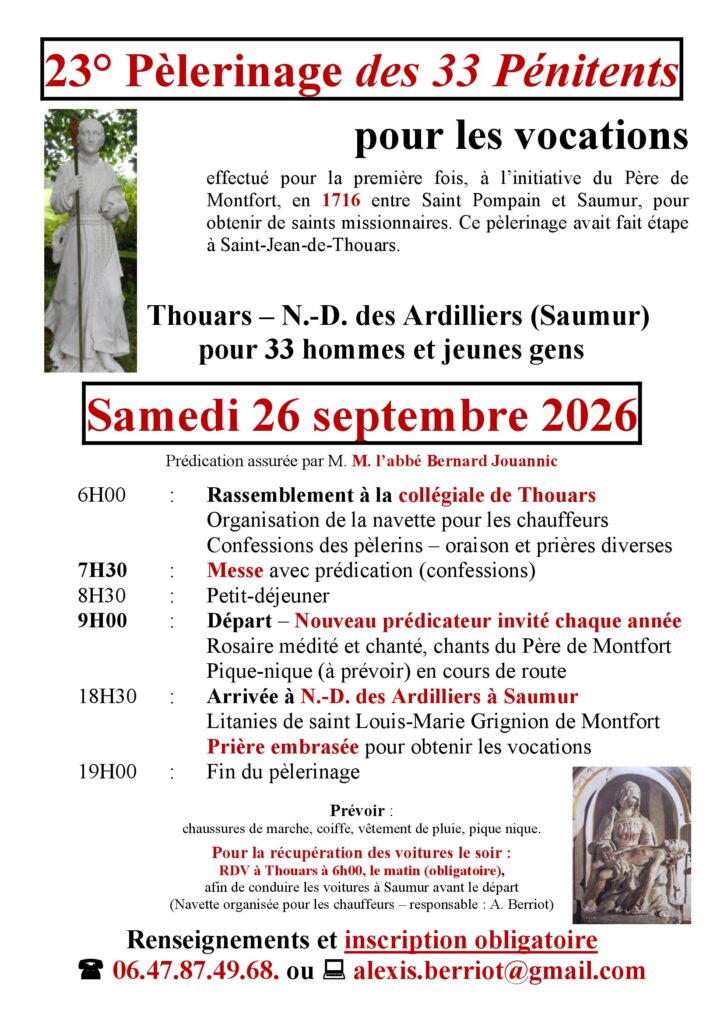 23° Pèlerinage des 33 Pénitents

pour les vocations

effectué pour la première fois, à l'initiative du Père de Montfort, en 1716 entre Saint Pompain et Saumur, pour obtenir de saints missionnaires. Ce pèlerinage avait fait étape à Saint-Jean-de-Thouars.

Thouars – N.-D. des Ardilliers (Saumur)
pour 33 hommes et jeunes gens

Samedi 26 septembre 2026

Prédication assurée par M. M. l'abbé Bernard Jouannic

6H00 : Rassemblement à la collégiale de Thouars
Organisation de la navette pour les chauffeurs
Confessions des pèlerins – oraison et prières diverses
7H30 : Messe avec prédication (confessions)
8H30 : Petit-déjeuner
9H00 : Départ – Nouveau prédicateur invité chaque année
Rosaire médité et chanté, chants du Père de Montfort
Pique-nique (à prévoir) en cours de route
18H30 : Arrivée à N.-D. des Ardilliers à Saumur
Litanies de saint Louis-Marie Grignion de Montfort
Prière embrasée pour obtenir les vocations
19H00 : Fin du pèlerinage

Prévoir :
chaussures de marche, coiffe, vêtement de pluie, pique nique.

Pour la récupération des voitures le soir :
RDV à Thouars à 6h00, le matin (obligatoire),
afin de conduire les voitures à Saumur avant le départ
(Navette organisée pour les chauffeurs – responsable : A. Berriot)

Renseignements et inscription obligatoire
☎ 06.47.87.49.68. ou 💻 alexis.berriot@gmail.com